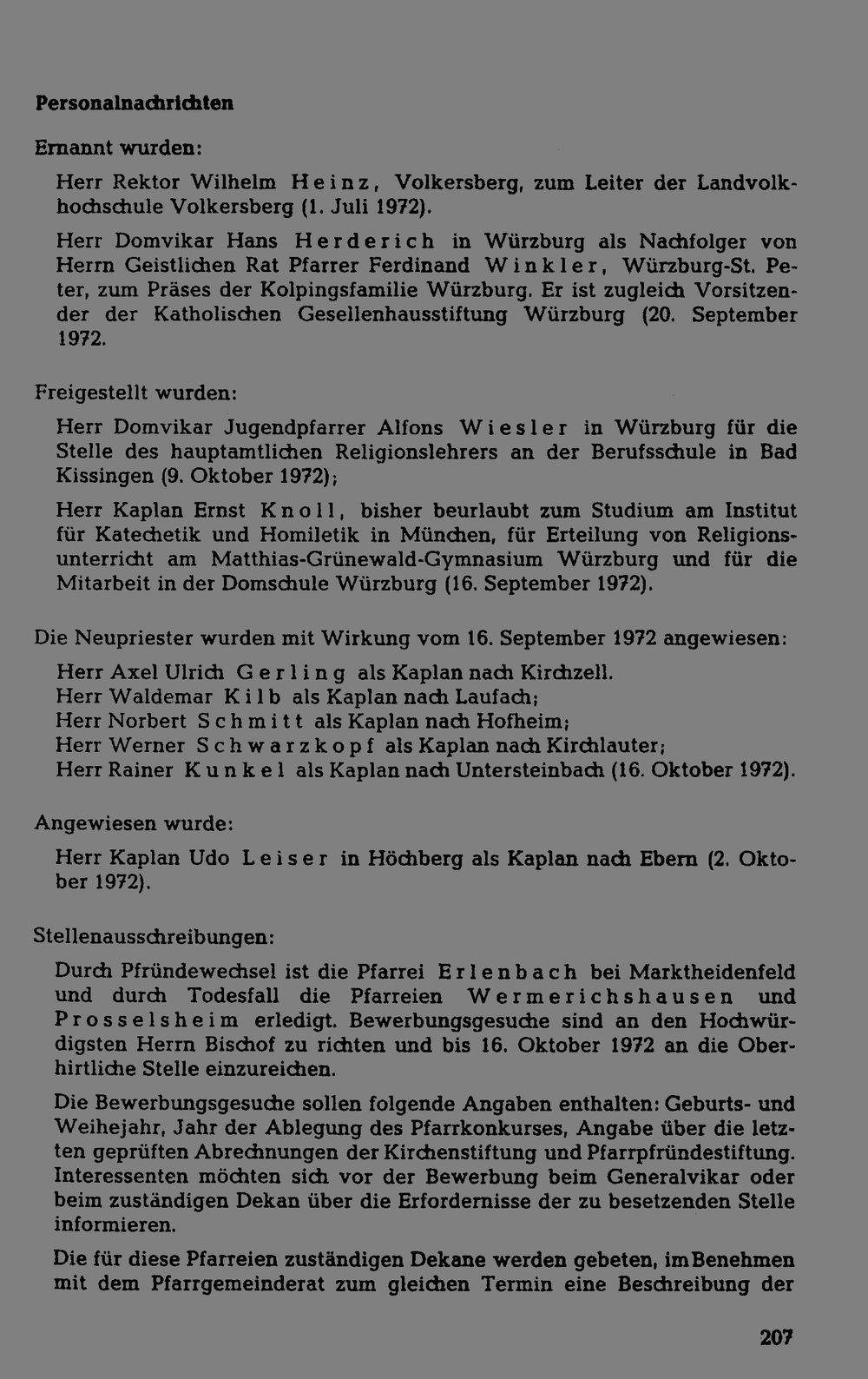 **Personalnachrichten**

Ernannt wurden:

Herr Rektor Wilhelm Heinz, Volkersberg, zum Leiter der Landvolkhochschule Volkersberg (1. Juli 1972).

Herr Domvikar Hans Herderich in Würzburg als Nachfolger von Herrn Geistlichen Rat Pfarrer Ferdinand Winkler, Würzburg-St. Peter, zum Präses der Kolpingsfamilie Würzburg. Er ist zugleich Vorsitzender der Katholischen Gesellenhausstiftung Würzburg (20. September 1972.

Freigestellt wurden:

Herr Domvikar Jugendpfarrer Alfons Wiesler in Würzburg für die Stelle des hauptamtlichen Religionslehrers an der Berufsschule in Bad Kissingen (9. Oktober 1972);

Herr Kaplan Ernst Knoll, bisher beurlaubt zum Studium am Institut für Katechetik und Homiletik in München, für Erteilung von Religionsunterricht am Matthias-Grünewald-Gymnasium Würzburg und für die Mitarbeit in der Domschule Würzburg (16. September 1972).

Die Neupriester wurden mit Wirkung vom 16. September 1972 angewiesen:

Herr Axel Ulrich Gerling als Kaplan nach Kirchzell.
Herr Waldemar Kilb als Kaplan nach Laufach;
Herr Norbert Schmitt als Kaplan nach Hofheim;
Herr Werner Schwarzkopf als Kaplan nach Kirchlauter;
Herr Rainer Kunkel als Kaplan nach Untersteinbach (16. Oktober 1972).

Angewiesen wurde:

Herr Kaplan Udo Leiser in Höchberg als Kaplan nach Ebern (2. Oktober 1972).

Stellenausschreibungen:

Durch Pfründewechsel ist die Pfarrei Erlenbach bei Marktheidenfeld und durch Todesfall die Pfarreien Wermerichshausen und Prosselsheim erledigt. Bewerbungsgesuche sind an den Hochwürdigsten Herrn Bischof zu richten und bis 16. Oktober 1972 an die Oberhirtliche Stelle einzureichen.

Die Bewerbungsgesuche sollen folgende Angaben enthalten: Geburts- und Weihejahr, Jahr der Ablegung des Pfarrkonkurses, Angabe über die letzten geprüften Abrechnungen der Kirchenstiftung und Pfarrpfründestiftung. Interessenten möchten sich vor der Bewerbung beim Generalvikar oder beim zuständigen Dekan über die Erfordernisse der zu besetzenden Stelle informieren.

Die für diese Pfarreien zuständigen Dekane werden gebeten, im Benehmen mit dem Pfarrgemeinderat zum gleichen Termin eine Beschreibung der

207